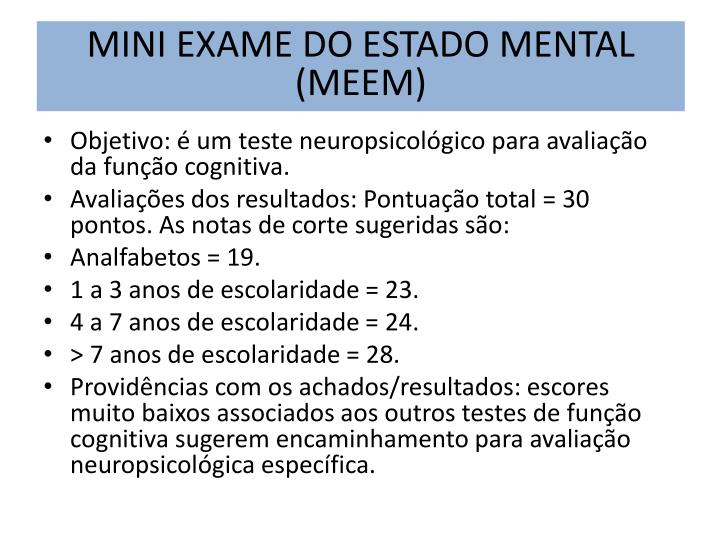 MINI EXAME DO ESTADO MENTAL (MEEM)

• Objetivo: é um teste neuropsicológico para avaliação da função cognitiva.
• Avaliações dos resultados: Pontuação total = 30 pontos. As notas de corte sugeridas são:
• Analfabetos = 19.
• 1 a 3 anos de escolaridade = 23.
• 4 a 7 anos de escolaridade = 24.
• > 7 anos de escolaridade = 28.
• Providências com os achados/resultados: escores muito baixos associados aos outros testes de função cognitiva sugerem encaminhamento para avaliação neuropsicológica específica.